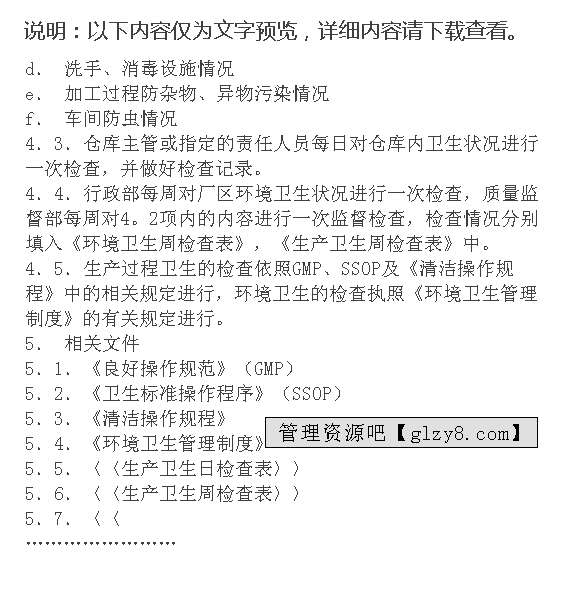 说明：以下内容仅为文字预览，详细内容请下载查看。

d． 洗手、消毒设施情况

e． 加工过程防杂物、异物污染情况

f． 车间防虫情况

4．3．仓库主管或指定的责任人员每日对仓库内卫生状况进行一次检查，并做好检查记录。

4．4．行政部每周对厂区环境卫生状况进行一次检查，质量监督部每周对4。2项内的内容进行一次监督检查，检查情况分别填入《环境卫生周检查表》，《生产卫生周检查表》中。

4．5．生产过程卫生的检查依照GMP、SSOP及《清洁操作规程》中的相关规定进行，环境卫生的检查执照《环境卫生管理制度》的有关规定进行。

5． 相关文件

5．1．《良好操作规范》（GMP）

5．2．《卫生标准操作程序》（SSOP）

5．3．《清洁操作规程》

5．4．《环境卫生管理制度》

管理资源吧【glzy8.com】

5．5．〈〈生产卫生日检查表〉〉

5．6．〈〈生产卫生周检查表〉〉

5．7．〈〈

……………………